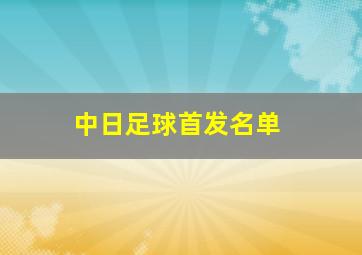 中日足球首发名单